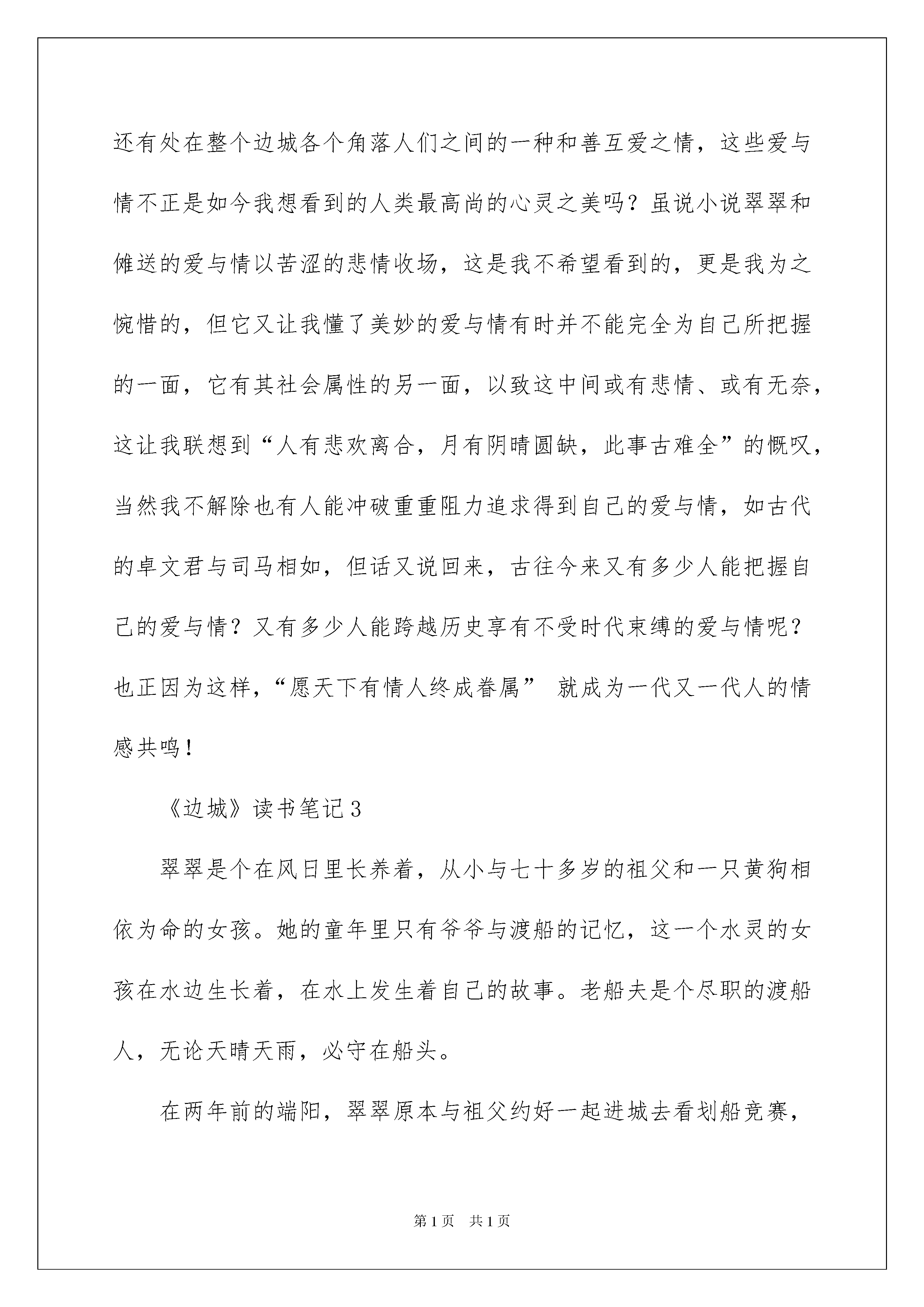 还有处在整个边城各个角落人们之间的一种和善互爱之情，这些爱与情不正是如今我想看到的人类最高尚的心灵之美吗？虽说小说翠翠和傩送的爱与情以苦涩的悲情收场，这是我不希望看到的，更是我为之惋惜的，但它又让我懂了美妙的爱与情有时并不能完全为自己所把握的一面，它有其社会属性的另一面，以致这中间或有悲情、或有无奈，这让我联想到“人有悲欢离合，月有阴晴圆缺，此事古难全”的慨叹，当然我不解除也有人能冲破重重阻力追求得到自己的爱与情，如古代的卓文君与司马相如，但话又说回来，古往今来又有多少人能把握自己的爱与情？又有多少人能跨越历史享有不受时代束缚的爱与情呢？也正因为这样，“愿天下有情人终成眷属” 就成为一代又一代人的情感共鸣！

《边城》读书笔记3

翠翠是个在风日里长养着，从小与七十多岁的祖父和一只黄狗相依为命的女孩。她的童年里只有爷爷与渡船的记忆，这一个水灵的女孩在水边生长着，在水上发生着自己的故事。老船夫是个尽职的渡船人，无论天晴天雨，必守在船头。

在两年前的端阳，翠翠原本与祖父约好一起进城去看划船竞赛，

第1页 共1页